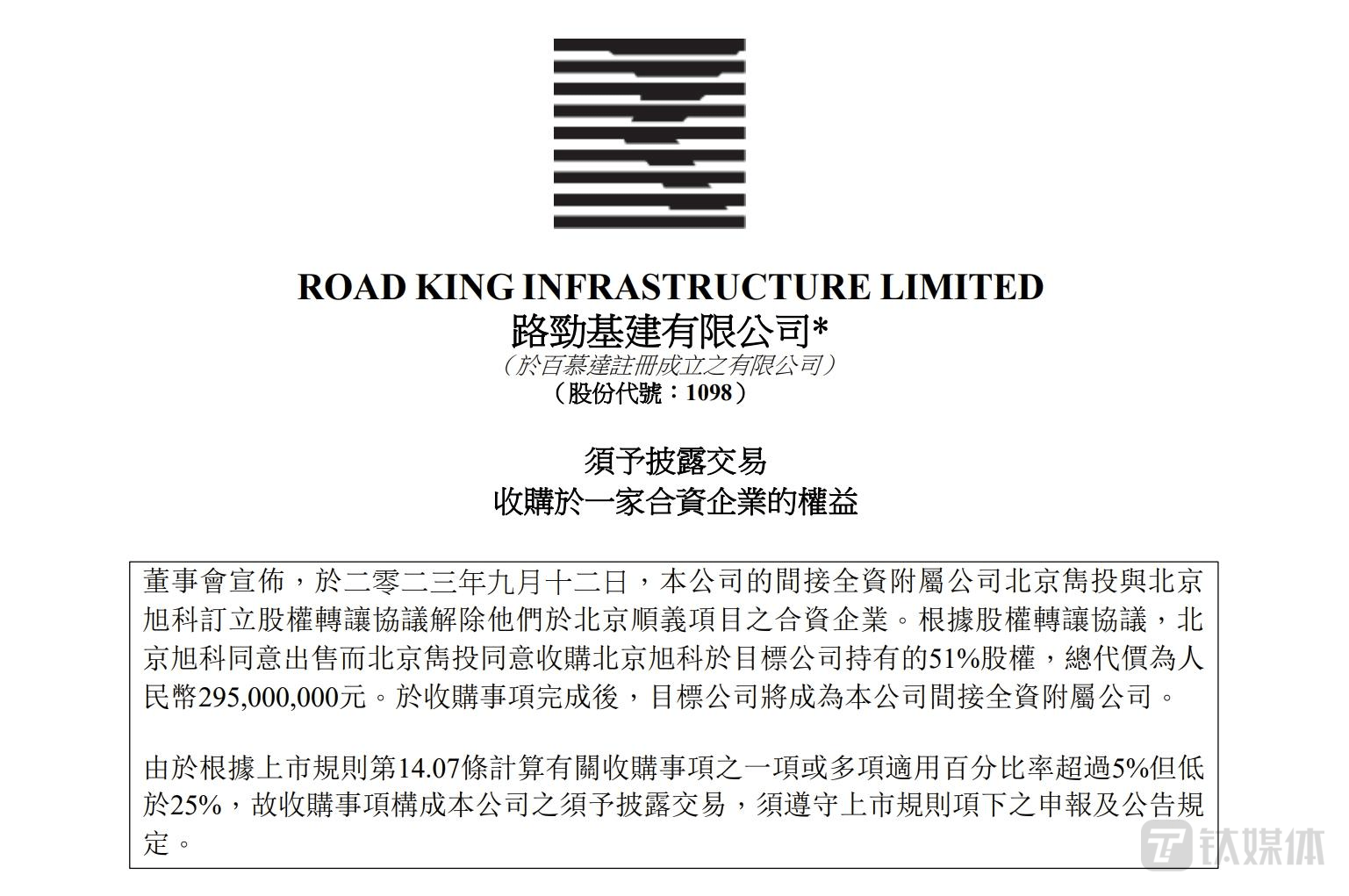 ROAD KING INFRASTRUCTURE LIMITED
路勁基建有限公司*
（於百慕達註冊成立之有限公司）
（股份代號：1098）

須予披露交易
收購於一家合資企業的權益

董事會宣佈，於二零二三年九月十二日，本公司的間接全資附屬公司北京雋投與北京旭科訂立股權轉讓協議解除他們於北京順義項目之合資企業。根據股權轉讓協議，北京旭科同意出售而北京雋投同意收購北京旭科於目標公司持有的51%股權，總代價為人民幣295,000,000元。於收購事項完成後，目標公司將成為本公司間接全資附屬公司。

由於根據上市規則第14.07條計算有關收購事項之一項或多項適用百分比率超過5%但低於25%，故收購事項構成本公司之須予披露交易，須遵守上市規則項下之申報及公告規定。

钛媒体